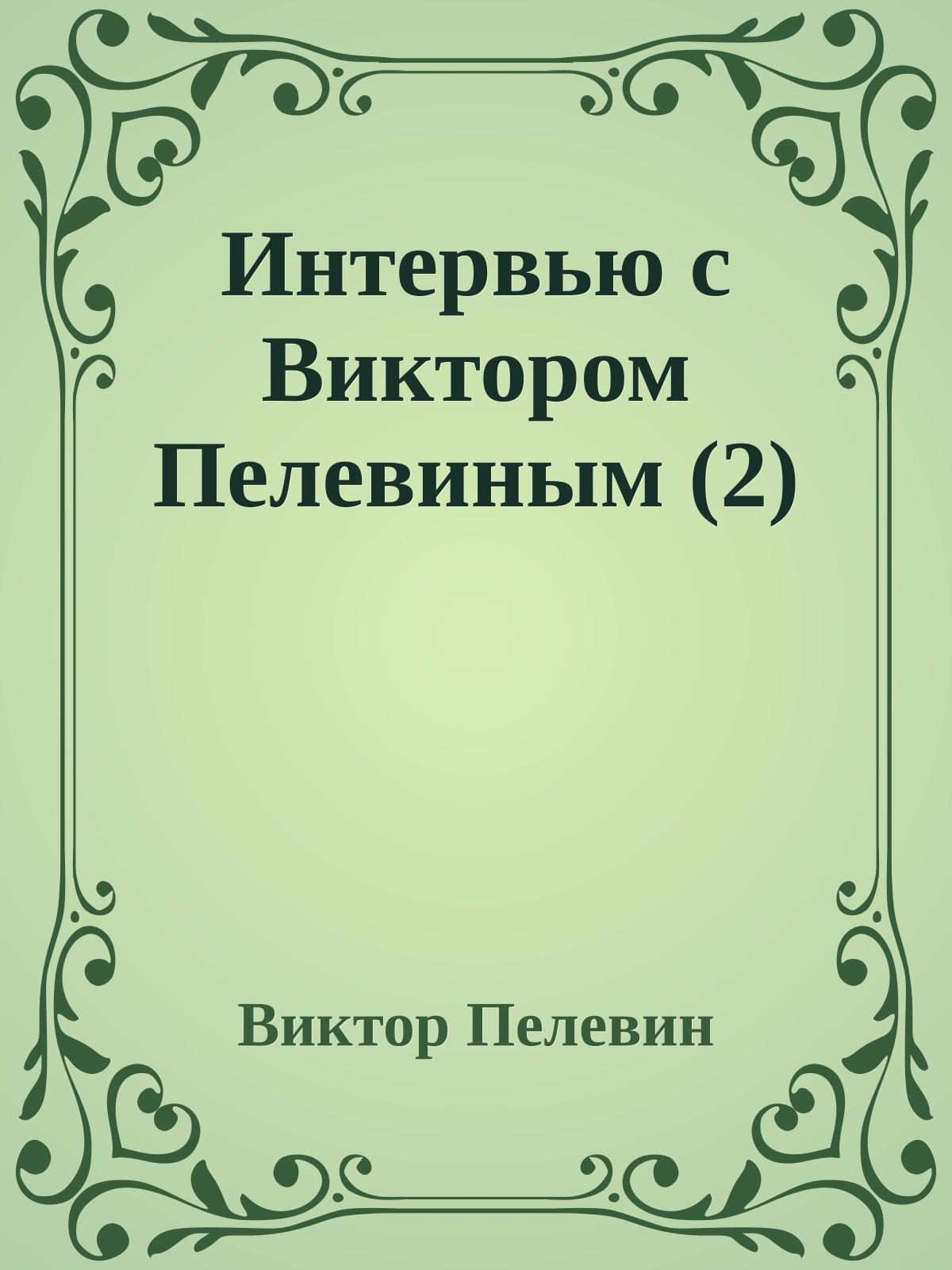 Интервью с Виктором Пелевиным (2)

Виктор Пелевин